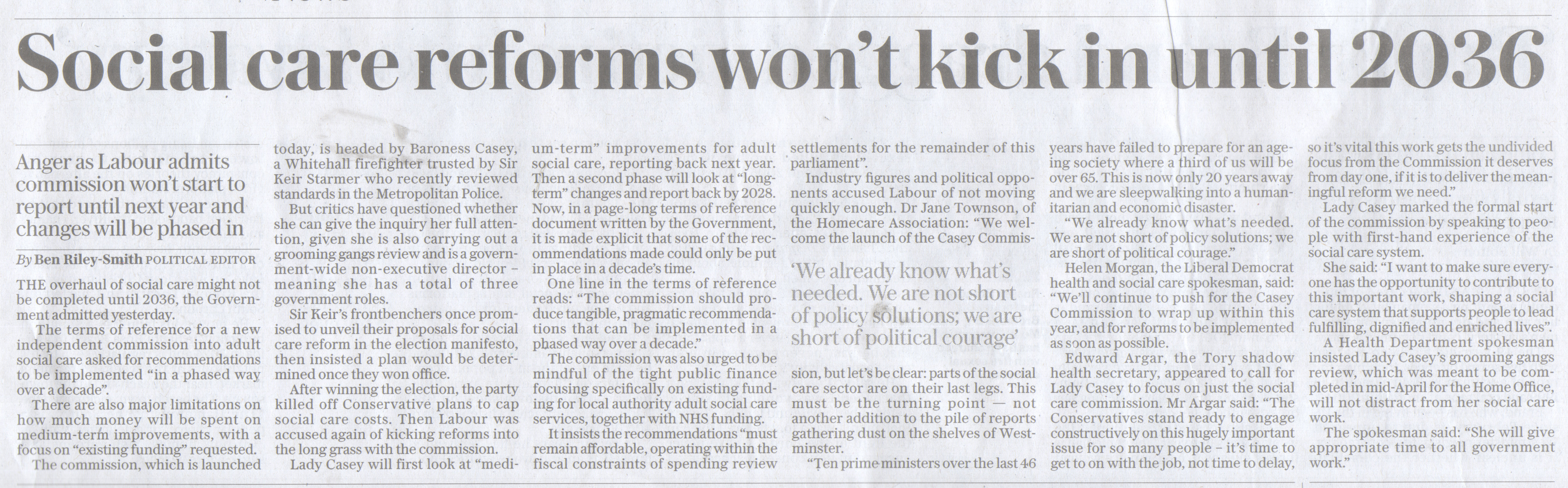 Social care reforms won't kick in until 2036

Anger as Labour admits commission won't start to report until next year and changes will be phased in

By Ben Riley-Smith POLITICAL EDITOR

THE overhaul of social care might not be completed until 2036, the Government admitted yesterday.

The terms of reference for a new independent commission into adult social care asked for recommendations to be implemented "in a phased way over a decade".

There are also major limitations on how much money will be spent on medium-term improvements, with a focus on "existing funding" requested.

The commission, which is launched today, is headed by Baroness Casey, a Whitehall firefighter trusted by Sir Keir Starmer who recently reviewed standards in the Metropolitan Police.

But critics have questioned whether she can give the inquiry her full attention, given she is also carrying out a grooming gangs review and is a government-wide non-executive director – meaning she has a total of three government roles.

Sir Keir's frontbenchers once promised to unveil their proposals for social care reform in the election manifesto, then insisted a plan would be determined once they won office.

After winning the election, the party killed off Conservative plans to cap social care costs. Then Labour was accused again of kicking reforms into the long grass with the commission.

Lady Casey will first look at "medium-term" improvements for adult social care, reporting back next year. Then a second phase will look at "long-term" changes and report back by 2028. Now, in a page-long terms of reference document written by the Government, it is made explicit that some of the recommendations made could only be put in place in a decade's time.

One line in the terms of reference reads: "The commission should produce tangible, pragmatic recommendations that can be implemented in a phased way over a decade."

The commission was also urged to be mindful of the tight public finance focusing specifically on existing funding for local authority adult social care services, together with NHS funding.

It insists the recommendations "must remain affordable, operating within the fiscal constraints of spending review settlements for the remainder of this parliament".

Industry figures and political opponents accused Labour of not moving quickly enough. Dr Jane Townson, of the Homecare Association: "We welcome the launch of the Casey Commission, but let's be clear: parts of the social care sector are on their last legs. This must be the turning point — not another addition to the pile of reports gathering dust on the shelves of Westminster.

'We already know what's needed. We are not short of policy solutions; we are short of political courage'

"Ten prime ministers over the last 46 years have failed to prepare for an ageing society where a third of us will be over 65. This is now only 20 years away and we are sleepwalking into a humanitarian and economic disaster.

"We already know what's needed. We are not short of policy solutions; we are short of political courage."

Helen Morgan, the Liberal Democrat health and social care spokesman, said: "We'll continue to push for the Casey Commission to wrap up within this year, and for reforms to be implemented as soon as possible.

Edward Argar, the Tory shadow health secretary, appeared to call for Lady Casey to focus on just the social care commission. Mr Argar said: "The Conservatives stand ready to engage constructively on this hugely important issue for so many people – it's time to get to on with the job, not time to delay, so it's vital this work gets the undivided focus from the Commission it deserves from day one, if it is to deliver the meaningful reform we need."

Lady Casey marked the formal start of the commission by speaking to people with first-hand experience of the social care system.

She said: "I want to make sure everyone has the opportunity to contribute to this important work, shaping a social care system that supports people to lead fulfilling, dignified and enriched lives".

A Health Department spokesman insisted Lady Casey's grooming gangs review, which was meant to be completed in mid-April for the Home Office, will not distract from her social care work.

The spokesman said: "She will give appropriate time to all government work."